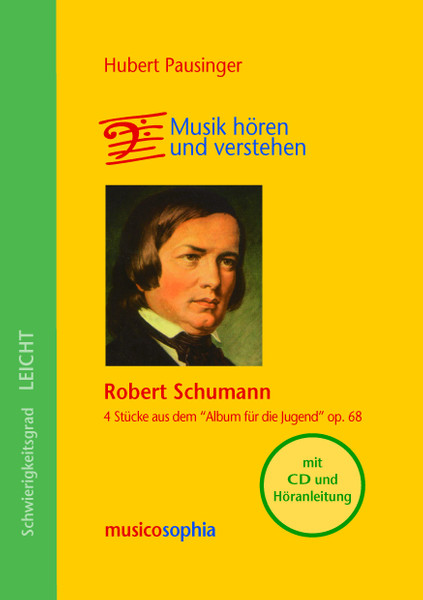 Schwierigkeitsgrad LEICHT

Hubert Pausinger

Musik hören und verstehen

Robert Schumann

4 Stücke aus dem "Album für die Jugend" op. 68

mit CD und Höranleitung

musicosophia